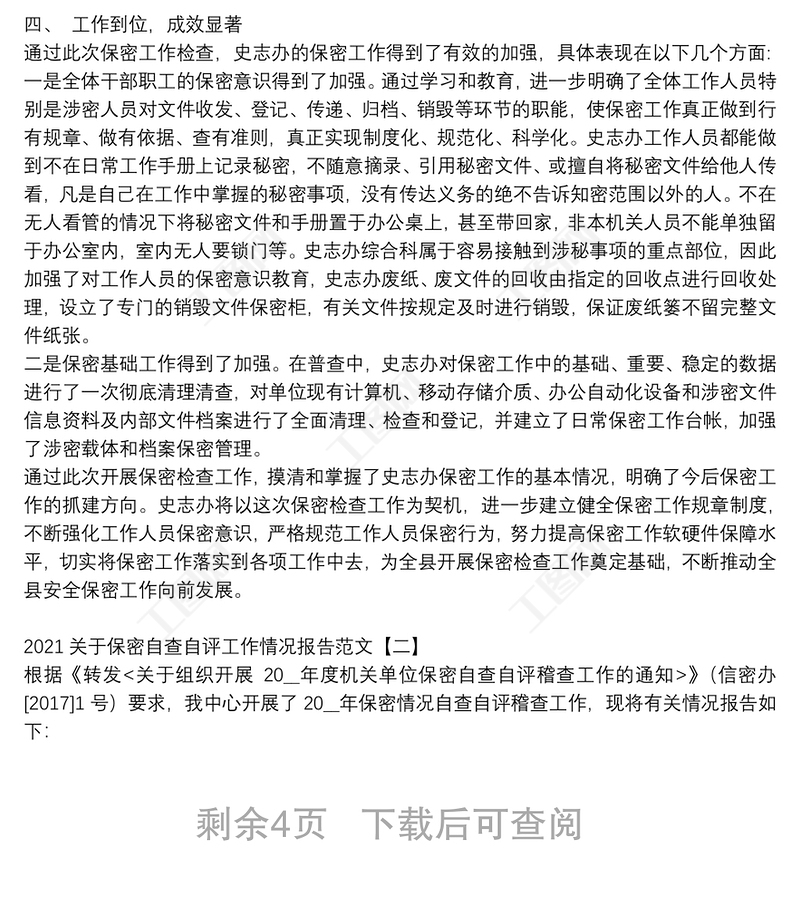 四、 工作到位，成效显著
通过此次保密工作检查，史志办的保密工作得到了有效的加强，具体表现在以下几个方面:
一是全体干部职工的保密意识得到了加强。通过学习和教育，进一步明确了全体工作人员特别是涉密人员对文件收发、登记、传递、归档、销毁等环节的职能，使保密工作真正做到行有规章、做有依据、查有准则，真正实现制度化、规范化、科学化。史志办工作人员都能做到不在日常工作手册上记录秘密，不随意摘录、引用秘密文件、或擅自将秘密文件给他人传看，凡是自己在工作中掌握的秘密事项，没有传达义务的绝不告诉知密范围以外的人。不在无人看管的情况下将秘密文件和手册置于办公桌上，甚至带回家，非本机关人员不能单独留于办公室内，室内无人要锁门等。史志办综合科属于容易接触到涉秘事项的重点部位，因此加强了对工作人员的保密意识教育，史志办废纸、废文件的回收由指定的回收点进行回收处理，设立了专门的销毁文件保密柜，有关文件按规定及时进行销毁，保证废纸篓不留完整文件纸张。
二是保密基础工作得到了加强。在普查中，史志办对保密工作中的基础、重要、稳定的数据进行了一次彻底清理清查，对单位现有计算机、移动存储介质、办公自动化设备和涉密文件信息资料及内部文件档案进行了全面清理、检查和登记，并建立了日常保密工作台帐，加强了涉密载体和档案保密管理。
通过此次开展保密检查工作，摸清和掌握了史志办保密工作的基本情况，明确了今后保密工作的抓建方向。史志办将以这次保密检查工作为契机，进一步建立健全保密工作规章制度，不断强化工作人员保密意识，严格规范工作人员保密行为，努力提高保密工作软硬件保障水平，切实将保密工作落实到各项工作中去，为全县开展保密检查工作奠定基础，不断推动全县安全保密工作向前发展。

2021 关于保密自查自评工作情况报告范文【二】
根据《转发<关于组织开展 20__年度机关单位保密自查自评稽查工作的通知>》(信密办[2017]1 号）要求，我中心开展了 20__年保密情况自查自评稽查工作，现将有关情况报告如下:

剩余4页 下载后可查阅